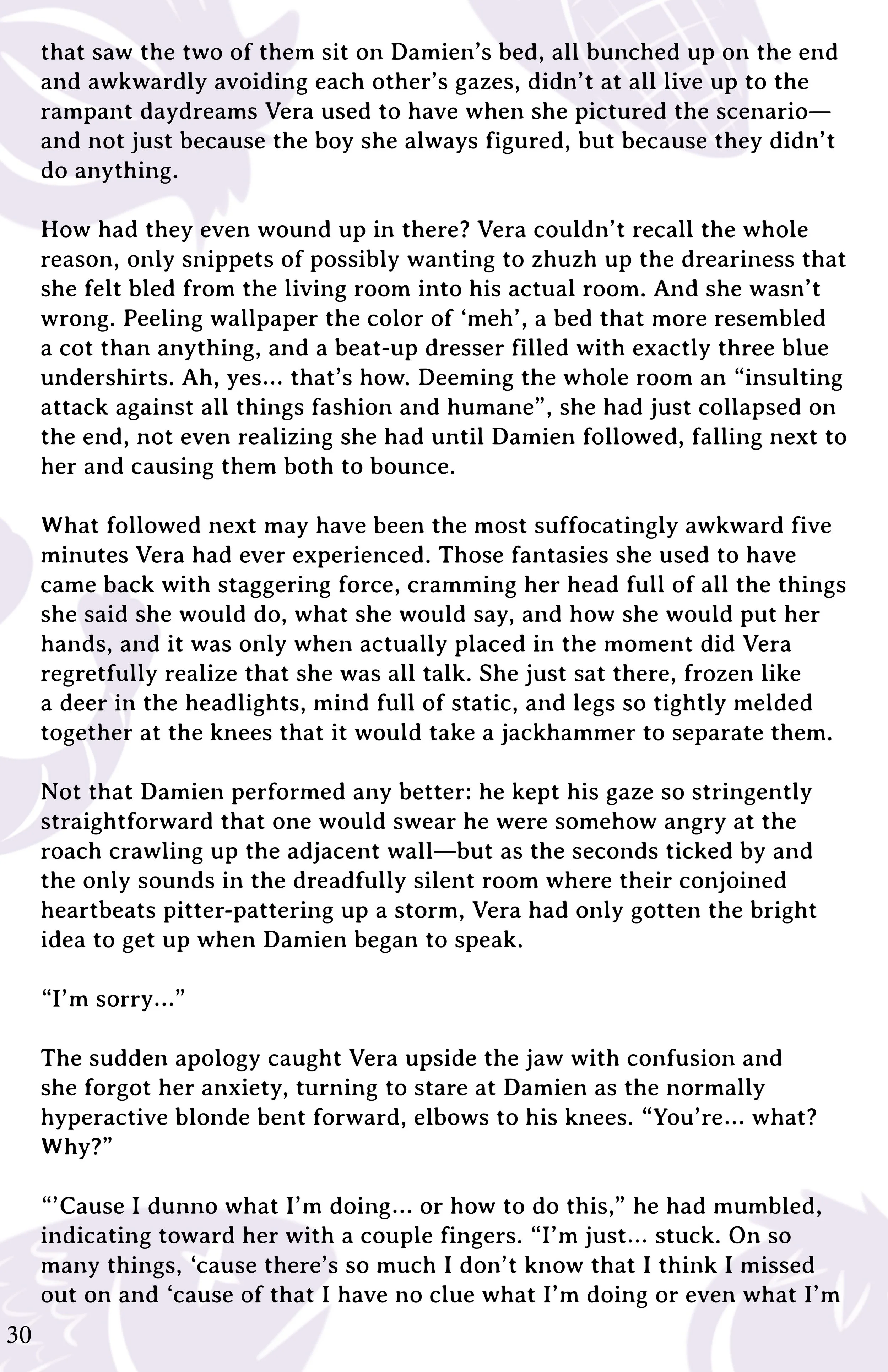 that saw the two of them sit on Damien's bed, all bunched up on the end and awkwardly avoiding each other's gazes, didn't at all live up to the rampant daydreams Vera used to have when she pictured the scenario—and not just because the boy she always figured, but because they didn't do anything.

How had they even wound up in there? Vera couldn't recall the whole reason, only snippets of possibly wanting to zhuzh up the dreariness that she felt bled from the living room into his actual room. And she wasn't wrong. Peeling wallpaper the color of 'meh', a bed that more resembled a cot than anything, and a beat-up dresser filled with exactly three blue undershirts. Ah, yes... that's how. Deeming the whole room an "insulting attack against all things fashion and humane", she had just collapsed on the end, not even realizing she had until Damien followed, falling next to her and causing them both to bounce.

What followed next may have been the most suffocatingly awkward five minutes Vera had ever experienced. Those fantasies she used to have came back with staggering force, cramming her head full of all the things she said she would do, what she would say, and how she would put her hands, and it was only when actually placed in the moment did Vera regretfully realize that she was all talk. She just sat there, frozen like a deer in the headlights, mind full of static, and legs so tightly melded together at the knees that it would take a jackhammer to separate them.

Not that Damien performed any better: he kept his gaze so stringently straightforward that one would swear he were somehow angry at the roach crawling up the adjacent wall—but as the seconds ticked by and the only sounds in the dreadfully silent room where their conjoined heartbeats pitter-pattering up a storm, Vera had only gotten the bright idea to get up when Damien began to speak.

"I'm sorry..."

The sudden apology caught Vera upside the jaw with confusion and she forgot her anxiety, turning to stare at Damien as the normally hyperactive blonde bent forward, elbows to his knees. "You're... what? Why?"

"'Cause I dunno what I'm doing... or how to do this," he had mumbled, indicating toward her with a couple fingers. "I'm just... stuck. On so many things, 'cause there's so much I don't know that I think I missed out on and 'cause of that I have no clue what I'm doing or even what I'm

30